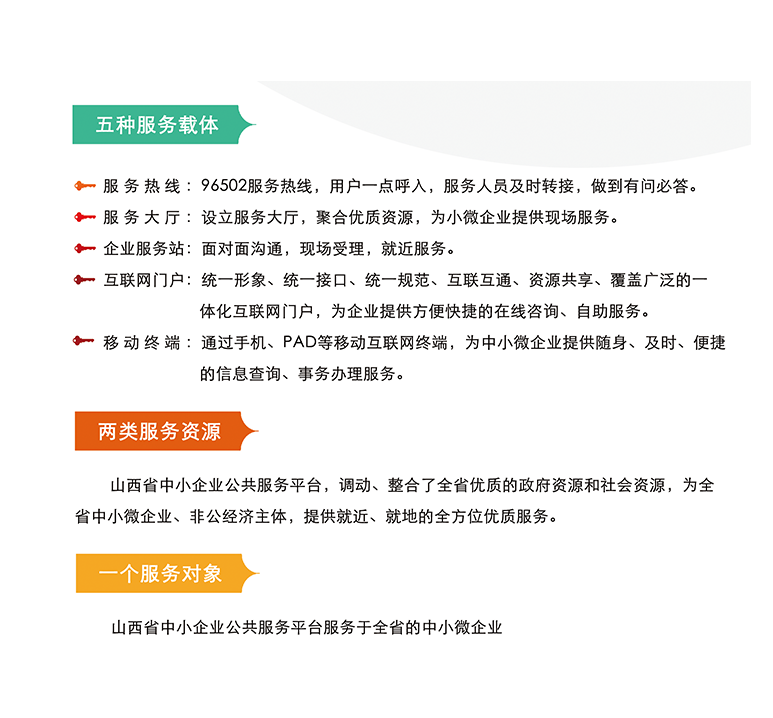 五种服务载体

服务热线：96502服务热线，用户一点呼入，服务人员及时转接，做到有问必答。

服务大厅：设立服务大厅，聚合优质资源，为小微企业提供现场服务。

企业服务站：面对面沟通，现场受理，就近服务。

互联网门户：统一形象、统一接口、统一规范、互联互通、资源共享、覆盖广泛的一体化互联网门户，为企业提供方便快捷的在线咨询、自助服务。

移动终端：通过手机、PAD等移动互联网终端，为中小微企业提供随身、及时、便捷的信息查询、事务办理服务。

两类服务资源

山西省中小企业公共服务平台，调动、整合了全省优质的政府资源和社会资源，为全省中小微企业、非公经济主体，提供就近、就地的全方位优质服务。

一个服务对象

山西省中小企业公共服务平台服务于全省的中小微企业